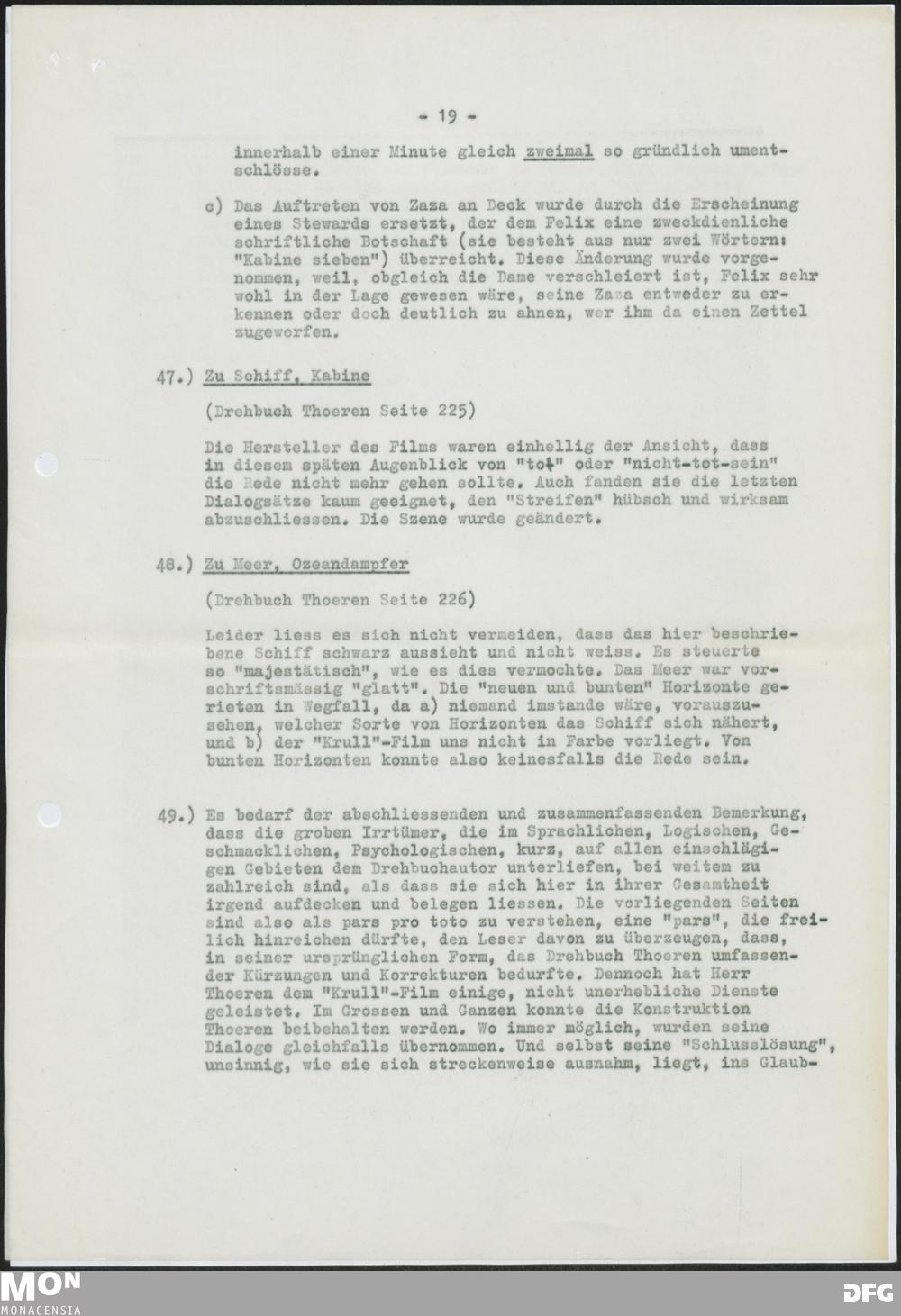 - 19 -

innerhalb einer Minute gleich zweimal so gründlich umentschlösse.

c) Das Auftreten von Zaza an Deck wurde durch die Erscheinung eines Stewards ersetzt, der dem Felix eine zweckdienliche schriftliche Botschaft (sie besteht aus nur zwei Wörtern: "Kabine sieben") überreicht. Diese Änderung wurde vorgenommen, weil, obgleich die Dame verschleiert ist, Felix sehr wohl in der Lage gewesen wäre, seine Zaza entweder zu erkennen oder doch deutlich zu ahnen, wer ihm da einen Zettel zugeworfen.

47.) Zu Schiff, Kabine

(Drehbuch Thoeren Seite 225)

Die Hersteller des Films waren einhellig der Ansicht, dass in diesem späten Augenblick von "tot" oder "nicht-tot-sein" die Rede nicht mehr gehen sollte. Auch fanden sie die letzten Dialogsätze kaum geeignet, den "Streifen" hübsch und wirksam abzuschliessen. Die Szene wurde geändert.

48.) Zu Meer, Ozeandampfer

(Drehbuch Thoeren Seite 226)

Leider liess es sich nicht vermeiden, dass das hier beschriebene Schiff schwarz aussieht und nicht weiss. Es steuerte so "majestätisch", wie es dies vermochte. Das Meer war vorschriftsmässig "glatt". Die "neuen und bunten" Horizonte gerieten in Wegfall, da a) niemand imstande wäre, vorauszusehen, welcher Sorte von Horizonten das Schiff sich nähert, und b) der "Krull"-Film uns nicht in Farbe vorliegt. Von bunten Horizonten konnte also keinesfalls die Rede sein.

49.) Es bedarf der abschliessenden und zusammenfassenden Bemerkung, dass die groben Irrtümer, die im Sprachlichen, Logischen, Geschmacklichen, Psychologischen, kurz, auf allen einschlägigen Gebieten dem Drehbuchautor unterliefen, bei weitem zu zahlreich sind, als dass sie sich hier in ihrer Gesamtheit irgend aufdecken und belegen liessen. Die vorliegenden Seiten sind also als pars pro toto zu verstehen, eine "pars", die freilich hinreichen dürfte, den Leser davon zu überzeugen, dass, in seiner ursprünglichen Form, das Drehbuch Thoeren umfassender Kürzungen und Korrekturen bedurfte. Dennoch hat Herr Thoeren dem "Krull"-Film einige, nicht unerhebliche Dienste geleistet. Im Grossen und Ganzen konnte die Konstruktion Thoeren beibehalten werden. Wo immer möglich, wurden seine Dialoge gleichfalls übernommen. Und selbst seine "Schlusslösung", unsinnig, wie sie sich streckenweise ausnahm, liegt, ins Glaub-

MON MONACENSIA

DFG